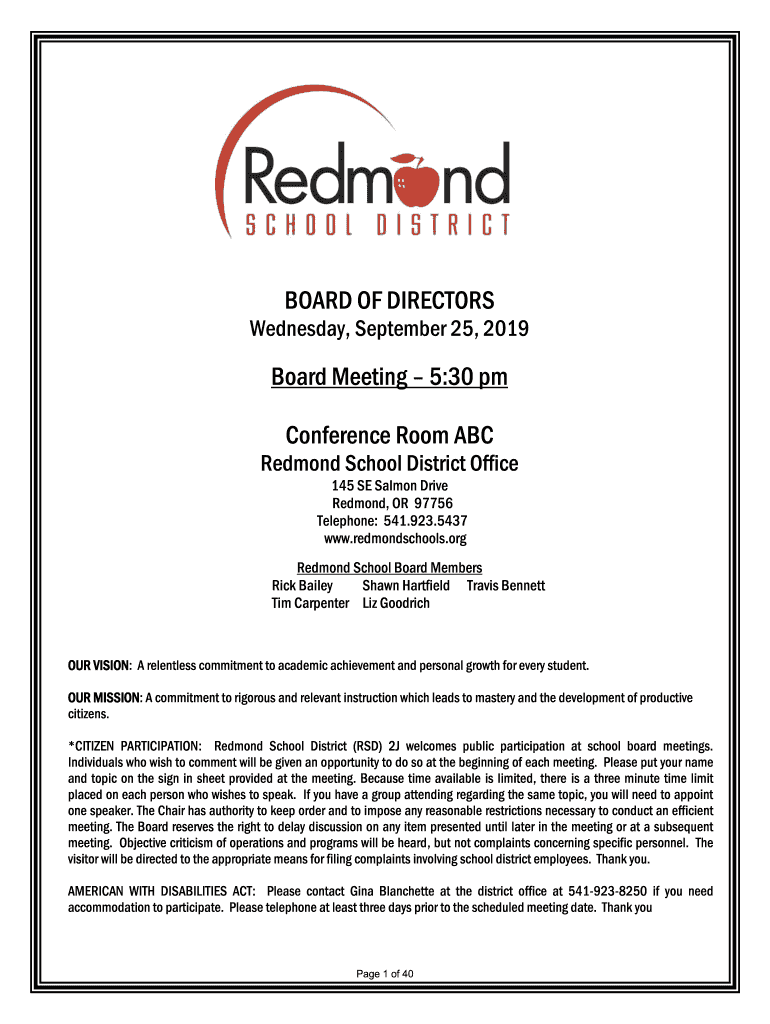 Redmond
SCHOOL DISTRICT

BOARD OF DIRECTORS
Wednesday, September 25, 2019

Board Meeting – 5:30 pm

Conference Room ABC
Redmond School District Office
145 SE Salmon Drive
Redmond, OR 97756
Telephone: 541.923.5437
www.redmondschools.org

Redmond School Board Members
Rick Bailey Shawn Hartfield Travis Bennett
Tim Carpenter Liz Goodrich

OUR VISION: A relentless commitment to academic achievement and personal growth for every student.

OUR MISSION: A commitment to rigorous and relevant instruction which leads to mastery and the development of productive citizens.

*CITIZEN PARTICIPATION: Redmond School District (RSD) 2J welcomes public participation at school board meetings. Individuals who wish to comment will be given an opportunity to do so at the beginning of each meeting. Please put your name and topic on the sign in sheet provided at the meeting. Because time available is limited, there is a three minute time limit placed on each person who wishes to speak. If you have a group attending regarding the same topic, you will need to appoint one speaker. The Chair has authority to keep order and to impose any reasonable restrictions necessary to conduct an efficient meeting. The Board reserves the right to delay discussion on any item presented until later in the meeting or at a subsequent meeting. Objective criticism of operations and programs will be heard, but not complaints concerning specific personnel. The visitor will be directed to the appropriate means for filing complaints involving school district employees. Thank you.

AMERICAN WITH DISABILITIES ACT: Please contact Gina Blanchette at the district office at 541-923-8250 if you need accommodation to participate. Please telephone at least three days prior to the scheduled meeting date. Thank you

Page 1 of 40